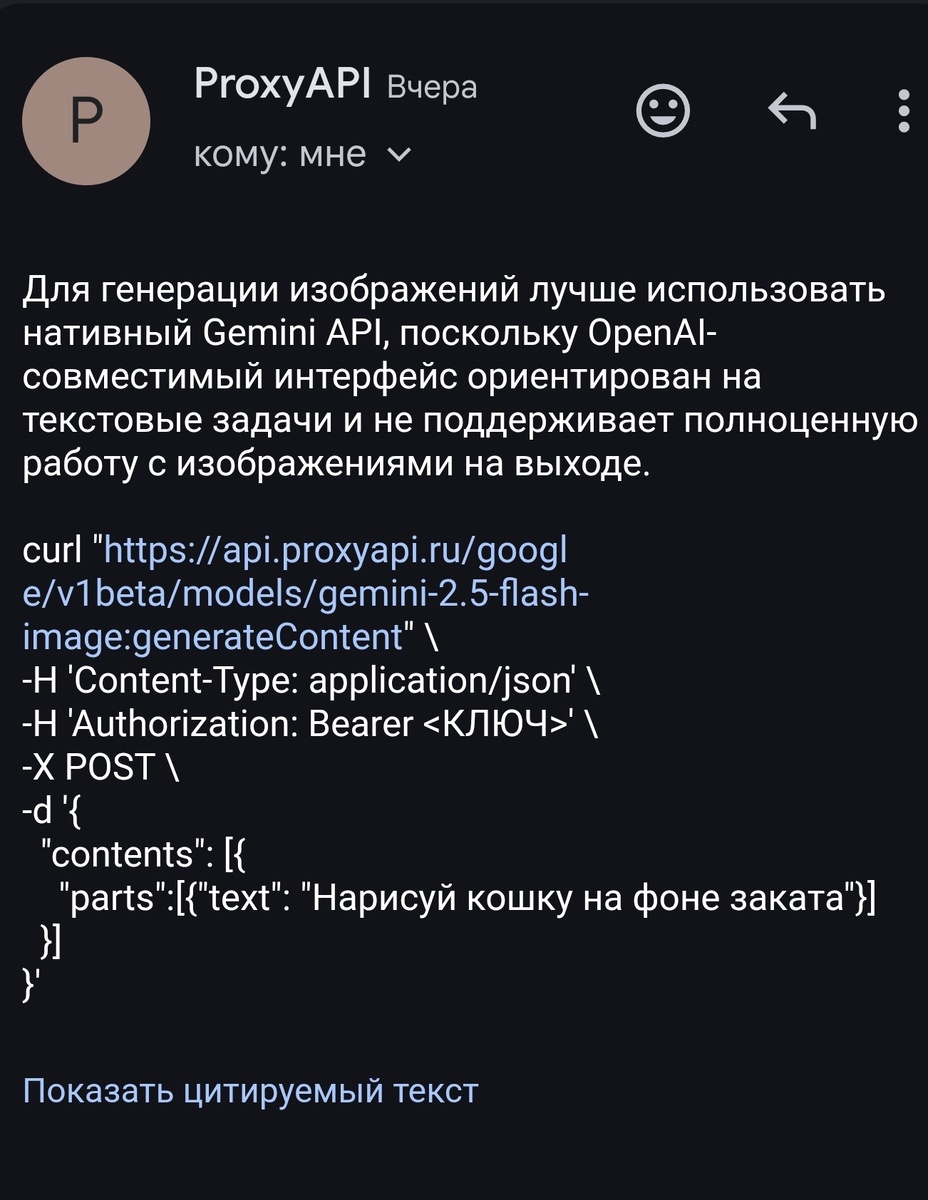 P

ProxyAPI Вчера

кому: мне

Для генерации изображений лучше использовать нативный Gemini API, поскольку OpenAI-совместимый интерфейс ориентирован на текстовые задачи и не поддерживает полноценную работу с изображениями на выходе.

curl "https://api.proxyapi.ru/google/v1beta/models/gemini-2.5-flash-image:generateContent" \
-H 'Content-Type: application/json' \
-H 'Authorization: Bearer <КЛЮЧ>' \
-X POST \
-d '{
"contents": [{
"parts":[{"text": "Нарисуй кошку на фоне заката"}]
}]
}'

Показать цитируемый текст